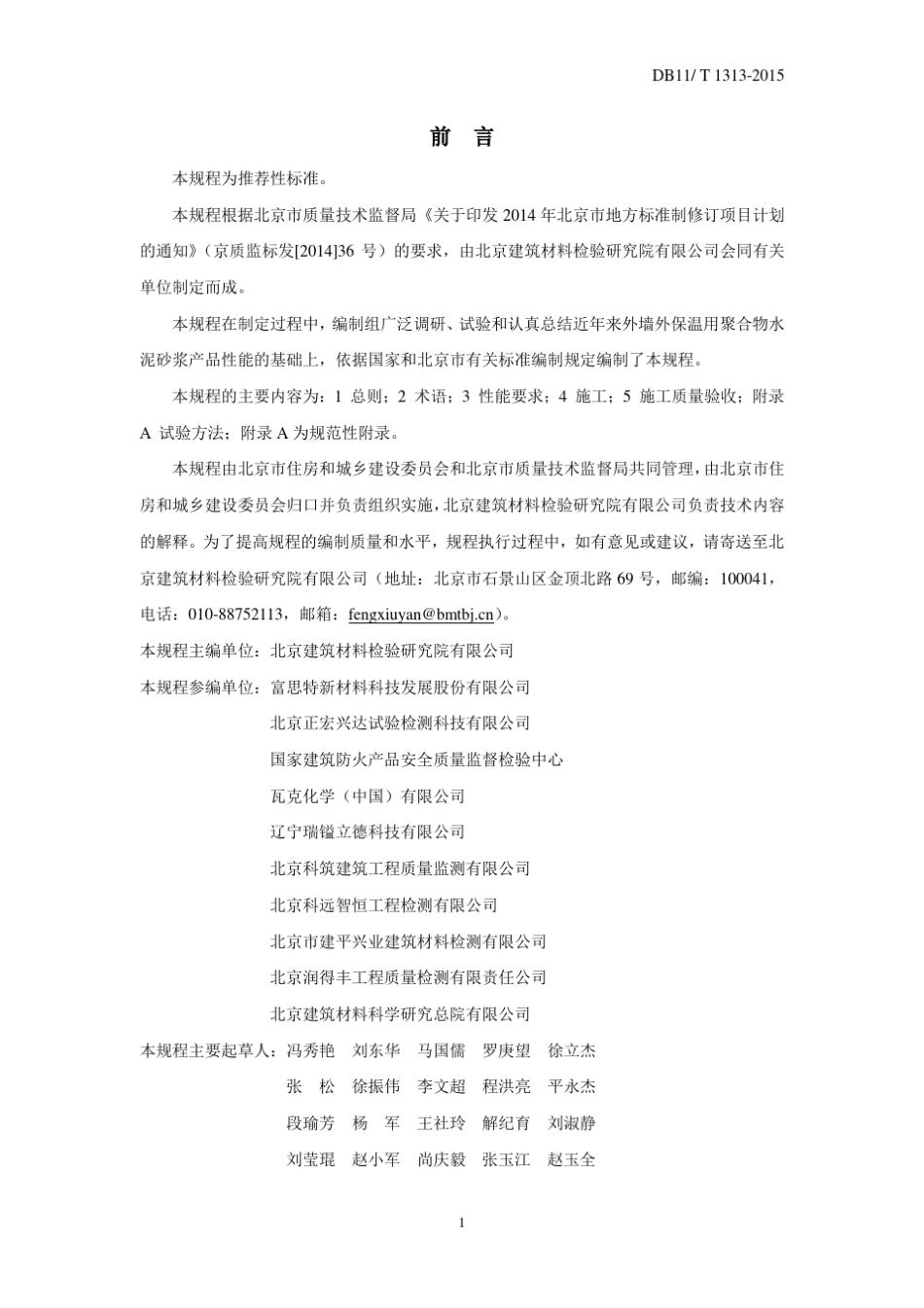 DB11/ T 1313-2015

前 言

本规程为推荐性标准。

本规程根据北京市质量技术监督局《关于印发 2014 年北京市地方标准制修订项目计划的通知》（京质监标发[2014]36 号）的要求，由北京建筑材料检验研究院有限公司会同有关单位制定而成。

本规程在制定过程中，编制组广泛调研、试验和认真总结近年来外墙外保温用聚合物水泥砂浆产品性能的基础上，依据国家和北京市有关标准编制规定编制了本规程。

本规程的主要内容为：1 总则；2 术语；3 性能要求；4 施工；5 施工质量验收；附录 A 试验方法；附录 A 为规范性附录。

本规程由北京市住房和城乡建设委员会和北京市质量技术监督局共同管理，由北京市住房和城乡建设委员会归口并负责组织实施，北京建筑材料检验研究院有限公司负责技术内容的解释。为了提高规程的编制质量和水平，规程执行过程中，如有意见或建议，请寄送至北京建筑材料检验研究院有限公司（地址：北京市石景山区金顶北路 69 号，邮编：100041，电话：010-88752113，邮箱：fengxiuyan@bmtbj.cn）。

本规程主编单位：北京建筑材料检验研究院有限公司

本规程参编单位：富思特新材料科技发展股份有限公司
北京正宏兴达试验检测科技有限公司
国家建筑防火产品安全质量监督检验中心
瓦克化学（中国）有限公司
辽宁瑞镒立德科技有限公司
北京科筑建筑工程质量监测有限公司
北京科远智恒工程检测有限公司
北京市建平兴业建筑材料检测有限公司
北京润得丰工程质量检测有限责任公司
北京建筑材料科学研究总院有限公司

本规程主要起草人：冯秀艳 刘东华 马国儒 罗庚望 徐立杰
张 松 徐振伟 李文超 程洪亮 平永杰
段瑜芳 杨 军 王社玲 解纪育 刘淑静
刘莹琨 赵小军 尚庆毅 张玉江 赵玉全

1